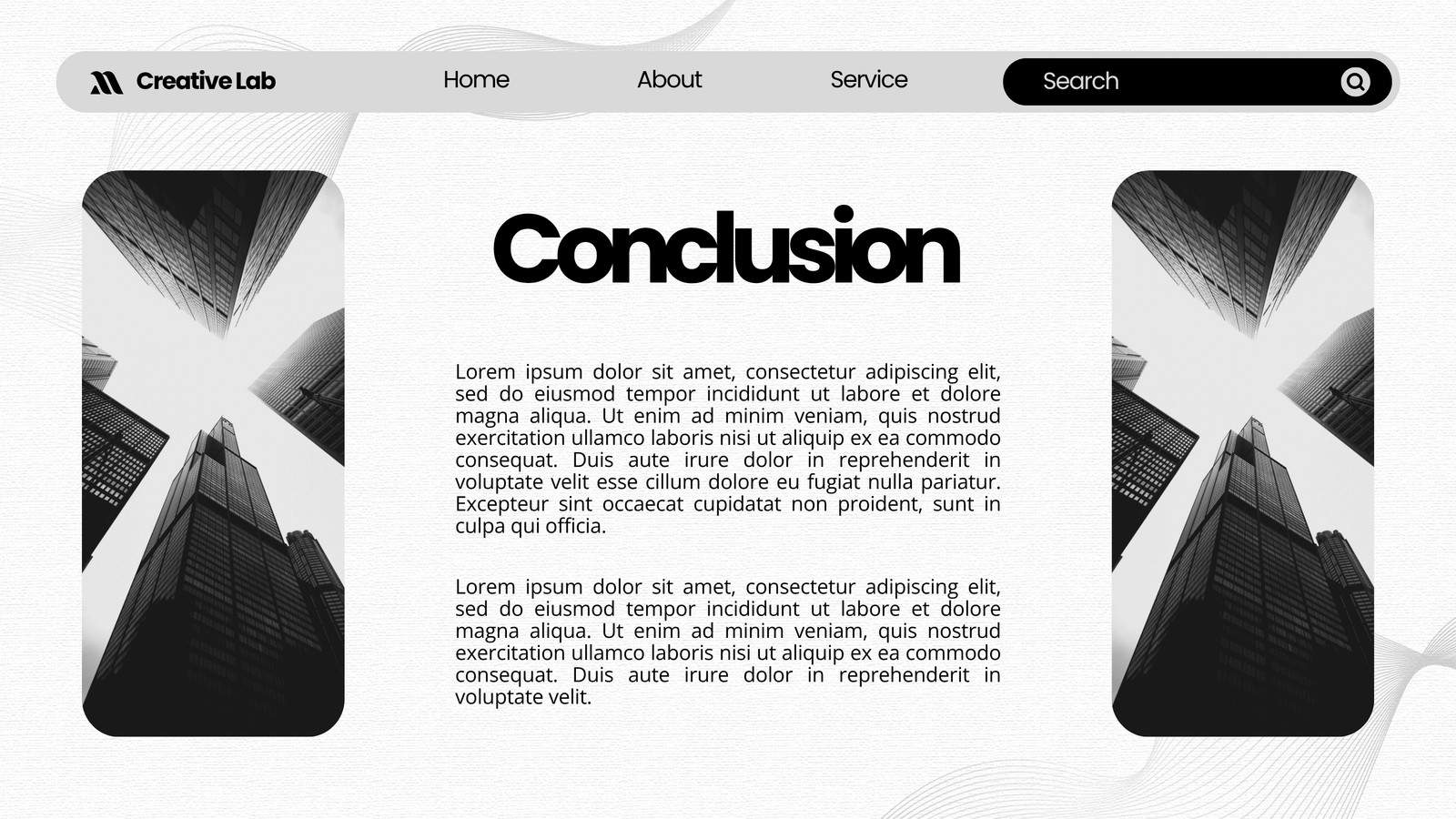 Creative Lab

Home

About

Service

Search

Conclusion

Lorem ipsum dolor sit amet, consectetur adipiscing elit, sed do eiusmod tempor incididunt ut labore et dolore magna aliqua. Ut enim ad minim veniam, quis nostrud exercitation ullamco laboris nisi ut aliquip ex ea commodo consequat. Duis aute irure dolor in reprehenderit in voluptate velit esse cillum dolore eu fugiat nulla pariatur. Excepteur sint occaecat cupidatat non proident, sunt in culpa qui officia.

Lorem ipsum dolor sit amet, consectetur adipiscing elit, sed do eiusmod tempor incididunt ut labore et dolore magna aliqua. Ut enim ad minim veniam, quis nostrud exercitation ullamco laboris nisi ut aliquip ex ea commodo consequat. Duis aute irure dolor in reprehenderit in voluptate velit.